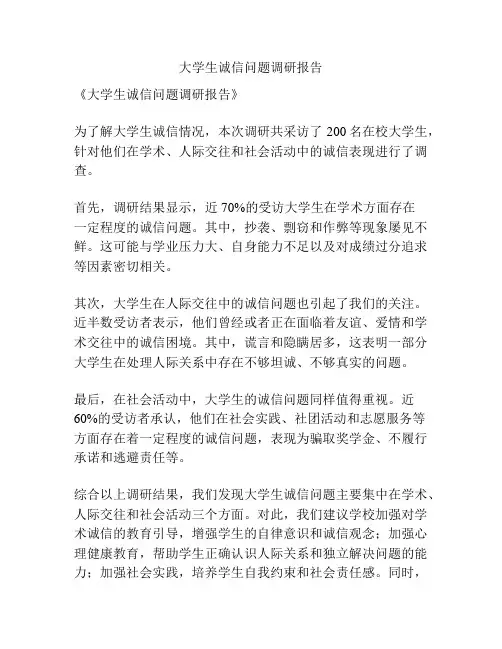 大学生诚信问题调研报告

《大学生诚信问题调研报告》

为了解大学生诚信情况，本次调研共采访了 200 名在校大学生，针对他们在学术、人际交往和社会活动中的诚信表现进行了调查。

首先，调研结果显示，近 70%的受访大学生在学术方面存在一定程度的诚信问题。其中，抄袭、剽窃和作弊等现象屡见不鲜。这可能与学业压力大、自身能力不足以及对成绩过分追求等因素密切相关。

其次，大学生在人际交往中的诚信问题也引起了我们的关注。近半数受访者表示，他们曾经或者正在面临着友谊、爱情和学术交往中的诚信困境。其中，谎言和隐瞒居多，这表明一部分大学生在处理人际关系中存在不够坦诚、不够真实的问题。

最后，在社会活动中，大学生的诚信问题同样值得重视。近 60%的受访者承认，他们在社会实践、社团活动和志愿服务等方面存在着一定程度的诚信问题，表现为骗取奖学金、不履行承诺和逃避责任等。

综合以上调研结果，我们发现大学生诚信问题主要集中在学术、人际交往和社会活动三个方面。对此，我们建议学校加强对学术诚信的教育引导，增强学生的自律意识和诚信观念；加强心理健康教育，帮助学生正确认识人际关系和独立解决问题的能力；加强社会实践，培养学生自我约束和社会责任感。同时，